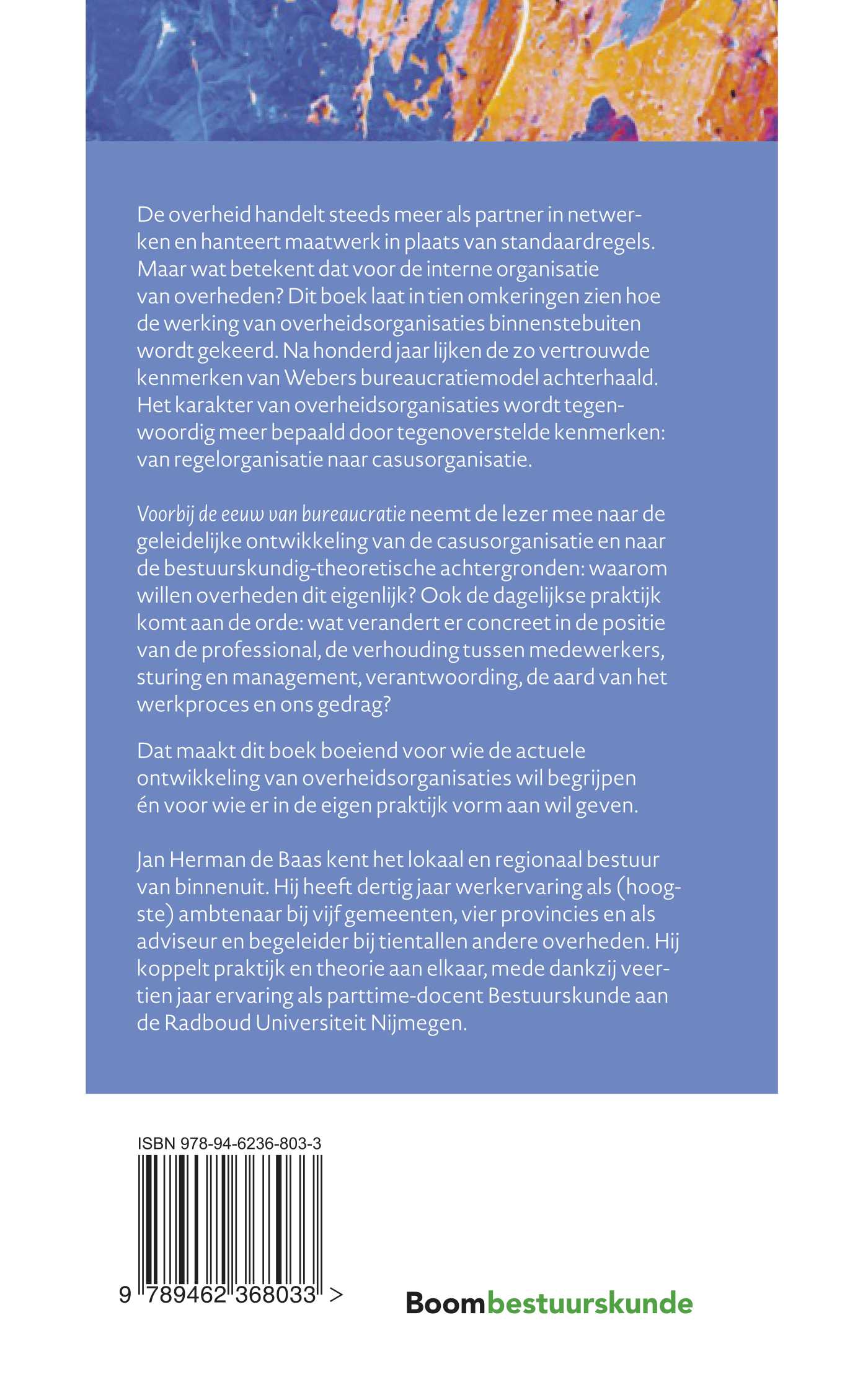 De overheid handelt steeds meer als partner in netwerken en hanteert maatwerk in plaats van standaardregels. Maar wat betekent dat voor de interne organisatie van overheden? Dit boek laat in tien omkeringen zien hoe de werking van overheidsorganisaties binnenstebuiten wordt gekeerd. Na honderd jaar lijken de zo vertrouwde kenmerken van Webers bureaucratiemodel achterhaald. Het karakter van overheidsorganisaties wordt tegenwoordig meer bepaald door tegenoverstelde kenmerken: van regelorganisatie naar casusorganisatie.

Voorbij de eeuw van bureaucratie neemt de lezer mee naar de geleidelijke ontwikkeling van de casusorganisatie en naar de bestuurskundig-theoretische achtergronden: waarom willen overheden dit eigenlijk? Ook de dagelijkse praktijk komt aan de orde: wat verandert er concreet in de positie van de professional, de verhouding tussen medewerkers, sturing en management, verantwoording, de aard van het werkproces en ons gedrag?

Dat maakt dit boek boeiend voor wie de actuele ontwikkeling van overheidsorganisaties wil begrijpen én voor wie er in de eigen praktijk vorm aan wil geven.

Jan Herman de Baas kent het lokaal en regionaal bestuur van binnenuit. Hij heeft dertig jaar werkervaring als (hoogste) ambtenaar bij vijf gemeenten, vier provincies en als adviseur en begeleider bij tientallen andere overheden. Hij koppelt praktijk en theorie aan elkaar, mede dankzij veertien jaar ervaring als parttime-docent Bestuurskunde aan de Radboud Universiteit Nijmegen.

ISBN 978-94-6236-803-3

9 789462 368033 >

Boombestuurskunde